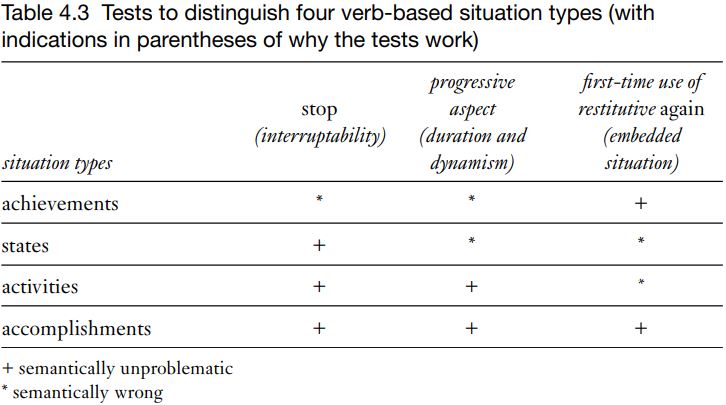 Table 4.3 Tests to distinguish four verb-based situation types (with indications in parentheses of why the tests work)

| situation types | stop (interruptability) | progressive aspect (duration and dynamism) | first-time use of restitutive again (embedded situation) |
|---|---|---|---|
| achievements | * | * | + |
| states | + | * | * |
| activities | + | + | * |
| accomplishments | + | + | + |

+ semantically unproblematic
* semantically wrong